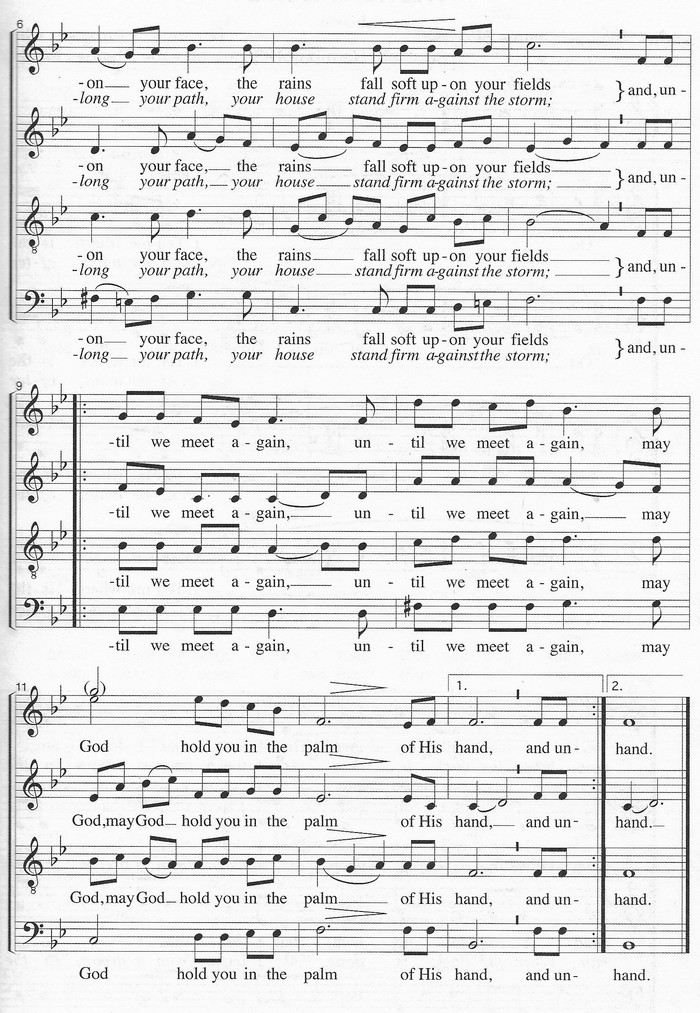 6

-on your face, the rains fall soft up-on your fields
-long your path, your house stand firm a-gainst the storm; } and, un-

-on your face, the rains fall soft up-on your fields
-long your path, your house stand firm a-gainst the storm; } and, un-

-on your face, the rains fall soft up-on your fields
-long your path, your house stand firm a-gainst the storm; } and, un-

-on your face, the rains fall soft up-on your fields
-long your path, your house stand firm a-gainst the storm; } and, un-

9

-til we meet a-gain, un-til we meet a-gain, may

-til we meet a-gain, un-til we meet a-gain, may

-til we meet a-gain, un-til we meet a-gain, may

-til we meet a-gain, un-til we meet a-gain, may

11

1. 2.

God hold you in the palm of His hand, and un- hand.

God, may God hold you in the palm of His hand, and un- hand.

God, may God hold you in the palm of His hand, and un- hand.

God hold you in the palm of His hand, and un- hand.